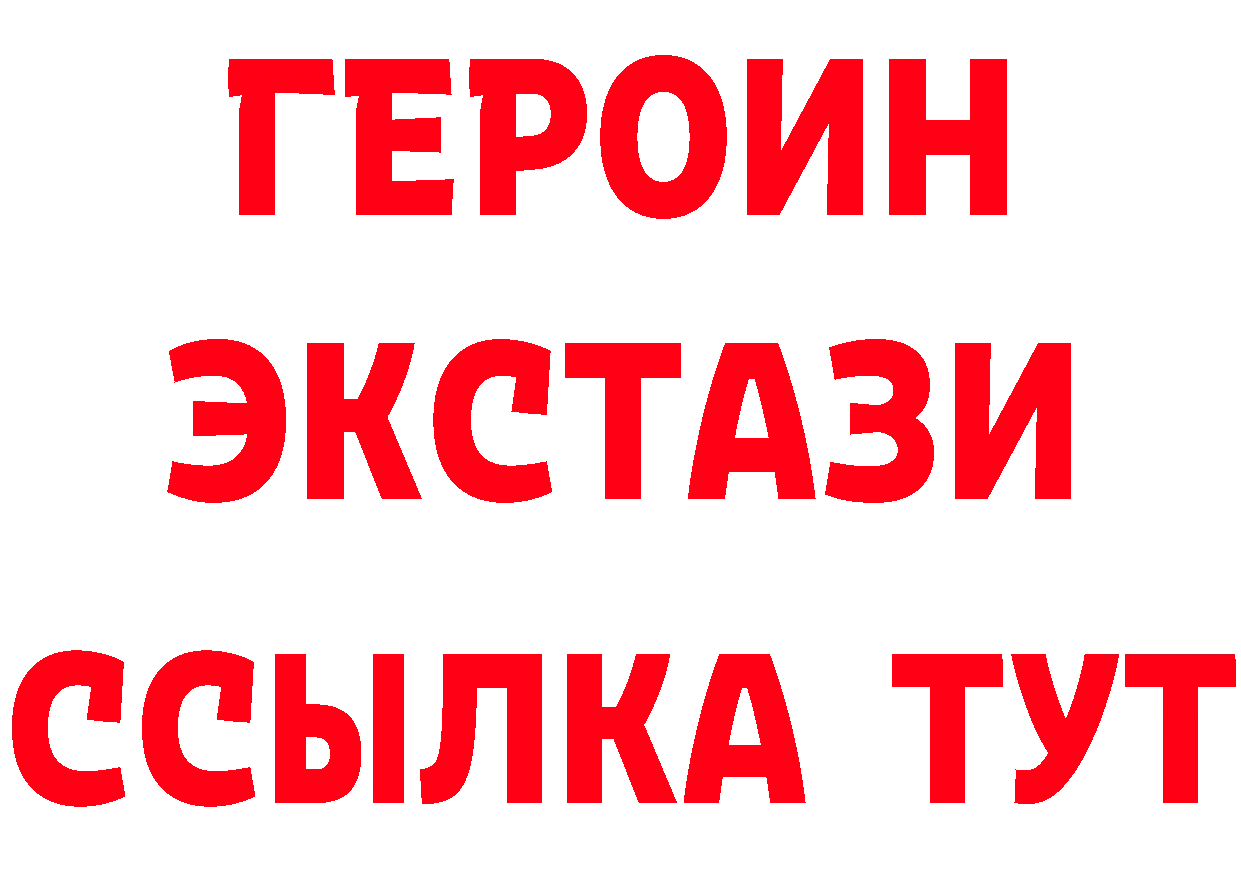 ГЕРОИН
ЭКСТАЗИ
ССЫЛКА ТУТ